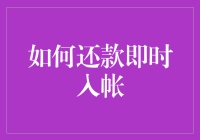 如何还款即时入帐